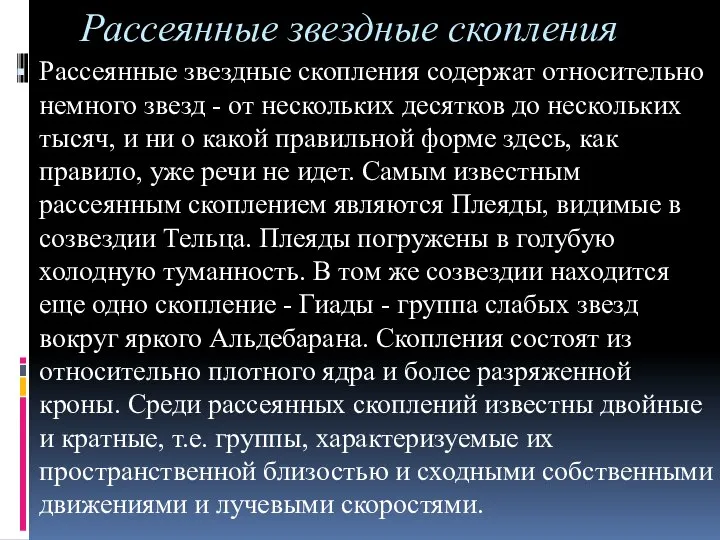 Рассеянные звездные скопления

Рассеянные звездные скопления содержат относительно немного звезд - от нескольких десятков до нескольких тысяч, и ни о какой правильной форме здесь, как правило, уже речи не идет. Самым известным рассеянным скоплением являются Плеяды, видимые в созвездии Тельца. Плеяды погружены в голубую холодную туманность. В том же созвездии находится еще одно скопление - Гиады - группа слабых звезд вокруг яркого Альдебарана. Скопления состоят из относительно плотного ядра и более разряженной кроны. Среди рассеянных скоплений известны двойные и кратные, т.е. группы, характеризуемые их пространственной близостью и сходными собственными движениями и лучевыми скоростями.